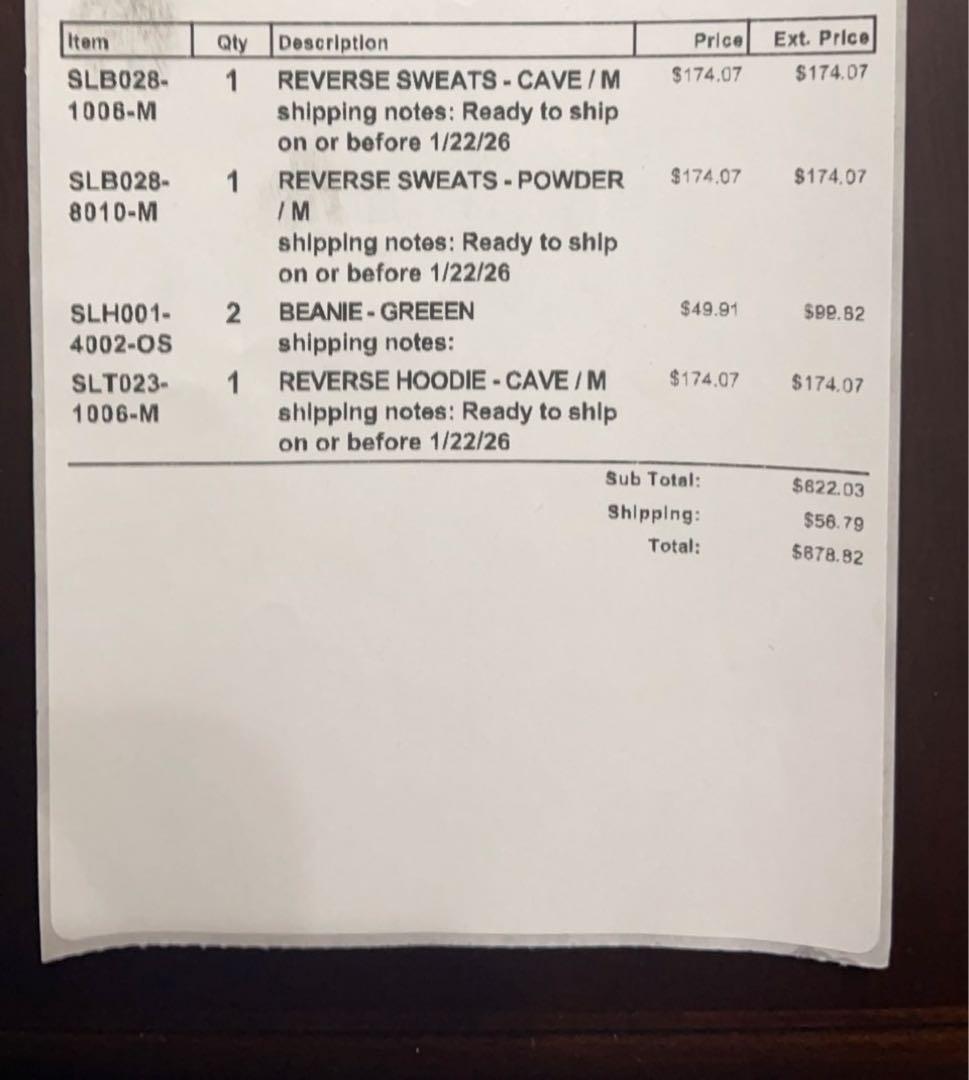 | Item | Qty | Description | Price | Ext. Price |
|---|---|---|---|---|
| SLB028-1006-M | 1 | REVERSE SWEATS - CAVE / M shipping notes: Ready to ship on or before 1/22/26 | $174.07 | $174.07 |
| SLB028-8010-M | 1 | REVERSE SWEATS - POWDER / M shipping notes: Ready to ship on or before 1/22/26 | $174.07 | $174.07 |
| SLH001-4002-OS | 2 | BEANIE - GREEEN shipping notes: | $49.91 | $99.82 |
| SLT023-1006-M | 1 | REVERSE HOODIE - CAVE / M shipping notes: Ready to ship on or before 1/22/26 | $174.07 | $174.07 |

Sub Total: $622.03
Shipping: $56.79
Total: $678.82